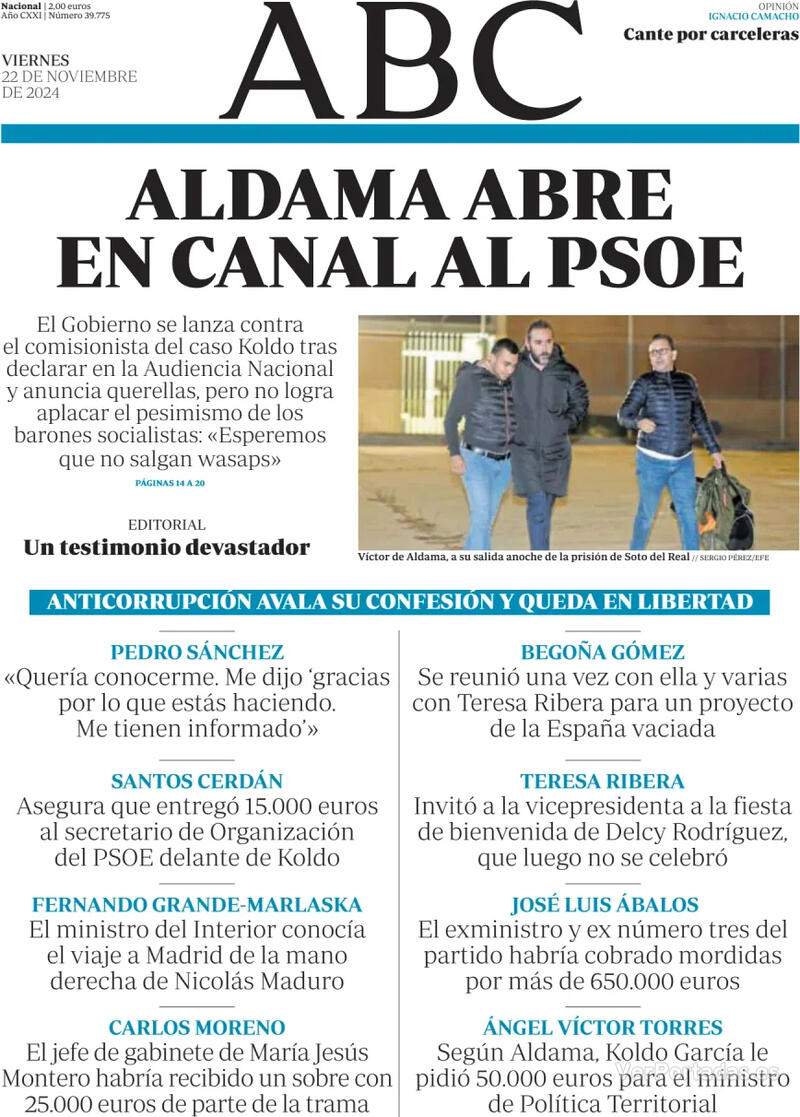 Nacional | 2,00 euros
Año CXXI | Número 39.775

VIERNES
22 DE NOVIEMBRE
DE 2024

ABC

OPINIÓN
IGNACIO CAMACHO
Cante por carceleras

ALDAMA ABRE EN CANAL AL PSOE

El Gobierno se lanza contra el comisionista del caso Koldo tras declarar en la Audiencia Nacional y anuncia querellas, pero no logra aplacar el pesimismo de los barones socialistas: «Esperemos que no salgan wasaps»

PÁGINAS 14 A 20

EDITORIAL
Un testimonio devastador

Víctor de Aldama, a su salida anoche de la prisión de Soto del Real // SERGIO PÉREZ/EFE

ANTICORRUPCIÓN AVALA SU CONFESIÓN Y QUEDA EN LIBERTAD

PEDRO SÁNCHEZ
«Quería conocerme. Me dijo 'gracias por lo que estás haciendo. Me tienen informado'»

SANTOS CERDÁN
Asegura que entregó 15.000 euros al secretario de Organización del PSOE delante de Koldo

FERNANDO GRANDE-MARLASKA
El ministro del Interior conocía el viaje a Madrid de la mano derecha de Nicolás Maduro

CARLOS MORENO
El jefe de gabinete de María Jesús Montero habría recibido un sobre con 25.000 euros de parte de la trama

BEGOÑA GÓMEZ
Se reunió una vez con ella y varias con Teresa Ribera para un proyecto de la España vaciada

TERESA RIBERA
Invitó a la vicepresidenta a la fiesta de bienvenida de Delcy Rodríguez, que luego no se celebró

JOSÉ LUIS ÁBALOS
El exministro y ex número tres del partido habría cobrado mordidas por más de 650.000 euros

ÁNGEL VÍCTOR TORRES
Según Aldama, Koldo García le pidió 50.000 euros para el ministro de Política Territorial

VerPortadas.es